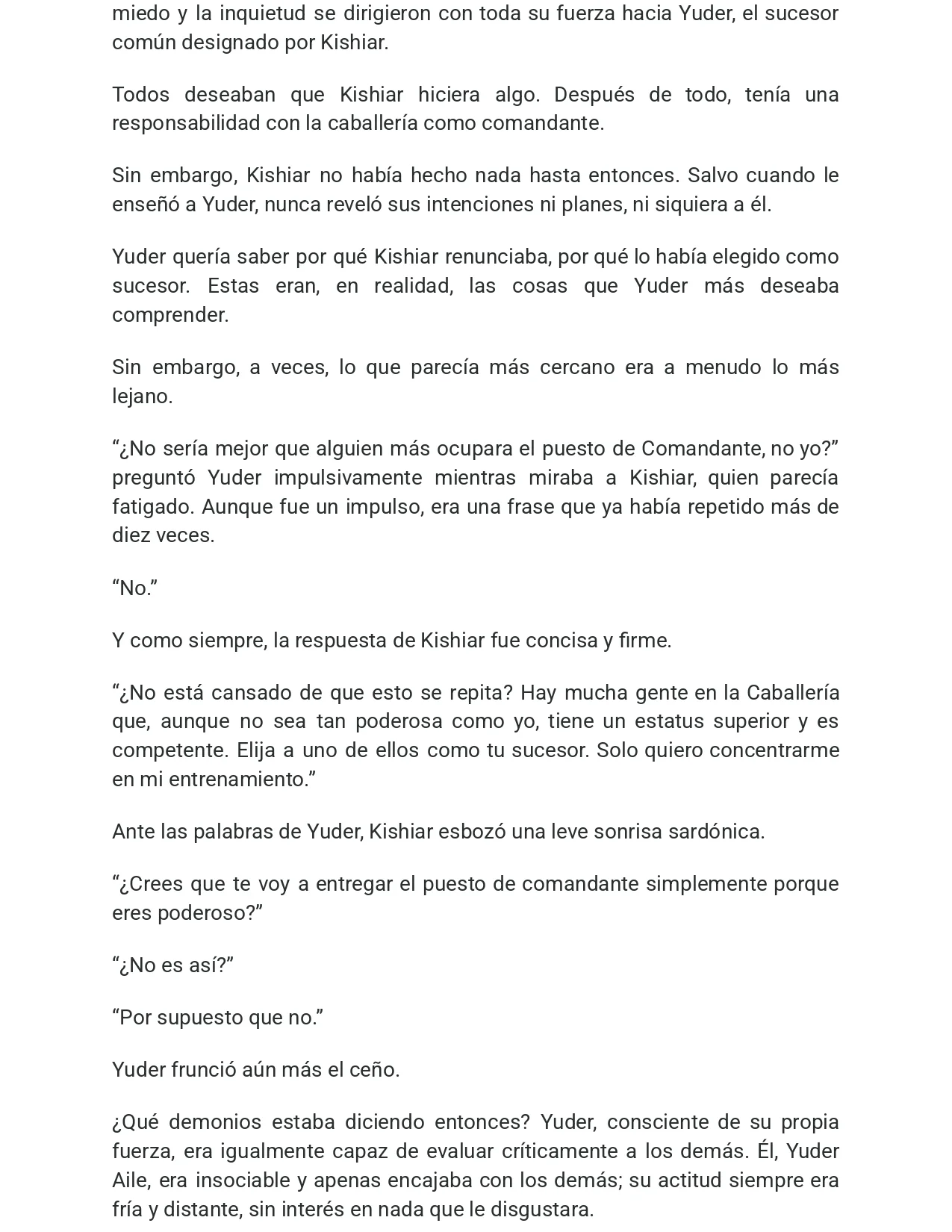 miedo y la inquietud se dirigieron con toda su fuerza hacia Yuder, el sucesor común designado por Kishiar.

Todos deseaban que Kishiar hiciera algo. Después de todo, tenía una responsabilidad con la caballería como comandante.

Sin embargo, Kishiar no había hecho nada hasta entonces. Salvo cuando le enseñó a Yuder, nunca reveló sus intenciones ni planes, ni siquiera a él.

Yuder quería saber por qué Kishiar renunciaba, por qué lo había elegido como sucesor. Estas eran, en realidad, las cosas que Yuder más deseaba comprender.

Sin embargo, a veces, lo que parecía más cercano era a menudo lo más lejano.

"¿No sería mejor que alguien más ocupara el puesto de Comandante, no yo?" preguntó Yuder impulsivamente mientras miraba a Kishiar, quien parecía fatigado. Aunque fue un impulso, era una frase que ya había repetido más de diez veces.

"No."

Y como siempre, la respuesta de Kishiar fue concisa y firme.

"¿No está cansado de que esto se repita? Hay mucha gente en la Caballería que, aunque no sea tan poderosa como yo, tiene un estatus superior y es competente. Elija a uno de ellos como tu sucesor. Solo quiero concentrarme en mi entrenamiento."

Ante las palabras de Yuder, Kishiar esbozó una leve sonrisa sardónica.

"¿Crees que te voy a entregar el puesto de comandante simplemente porque eres poderoso?"

"¿No es así?"

"Por supuesto que no."

Yuder frunció aún más el ceño.

¿Qué demonios estaba diciendo entonces? Yuder, consciente de su propia fuerza, era igualmente capaz de evaluar críticamente a los demás. Él, Yuder Aile, era insociable y apenas encajaba con los demás; su actitud siempre era fría y distante, sin interés en nada que le disgustara.